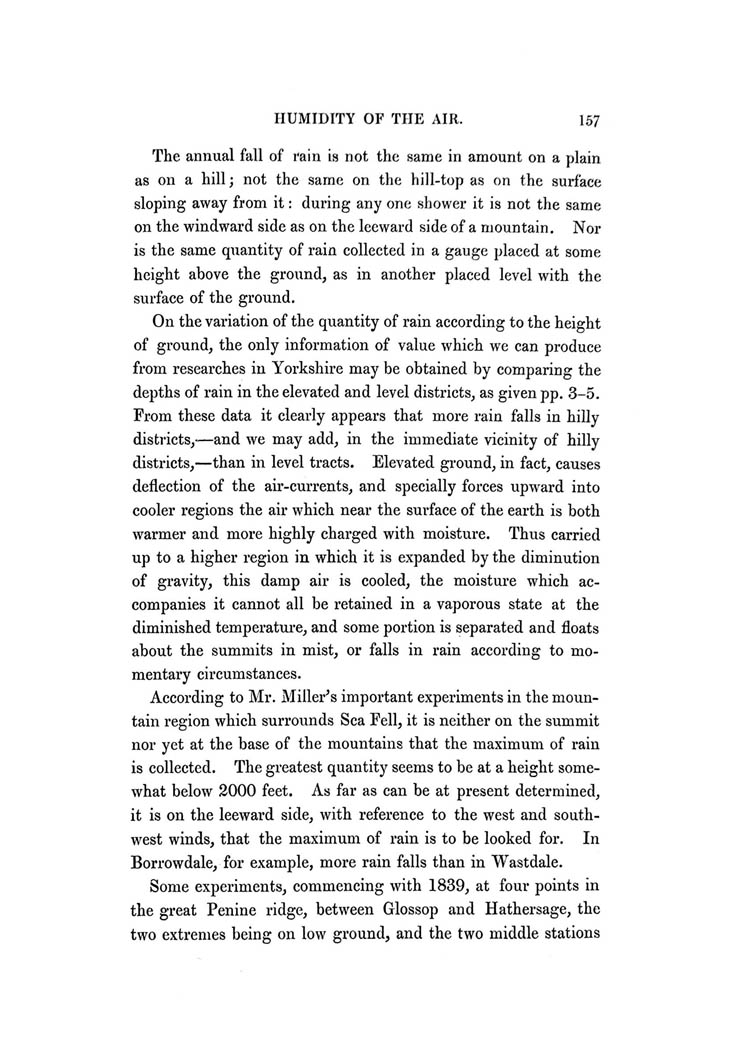 HUMIDITY OF THE AIR. 157

The annual fall of rain is not the same in amount on a plain as on a hill; not the same on the hill-top as on the surface sloping away from it: during any one shower it is not the same on the windward side as on the leeward side of a mountain. Nor is the same quantity of rain collected in a gauge placed at some height above the ground, as in another placed level with the surface of the ground.

On the variation of the quantity of rain according to the height of ground, the only information of value which we can produce from researches in Yorkshire may be obtained by comparing the depths of rain in the elevated and level districts, as given pp. 3–5. From these data it clearly appears that more rain falls in hilly districts,—and we may add, in the immediate vicinity of hilly districts,—than in level tracts. Elevated ground, in fact, causes deflection of the air-currents, and specially forces upward into cooler regions the air which near the surface of the earth is both warmer and more highly charged with moisture. Thus carried up to a higher region in which it is expanded by the diminution of gravity, this damp air is cooled, the moisture which accompanies it cannot all be retained in a vaporous state at the diminished temperature, and some portion is separated and floats about the summits in mist, or falls in rain according to momentary circumstances.

According to Mr. Miller's important experiments in the mountain region which surrounds Sca Fell, it is neither on the summit nor yet at the base of the mountains that the maximum of rain is collected. The greatest quantity seems to be at a height somewhat below 2000 feet. As far as can be at present determined, it is on the leeward side, with reference to the west and southwest winds, that the maximum of rain is to be looked for. In Borrowdale, for example, more rain falls than in Wastdale.

Some experiments, commencing with 1839, at four points in the great Penine ridge, between Glossop and Hathersage, the two extremes being on low ground, and the two middle stations